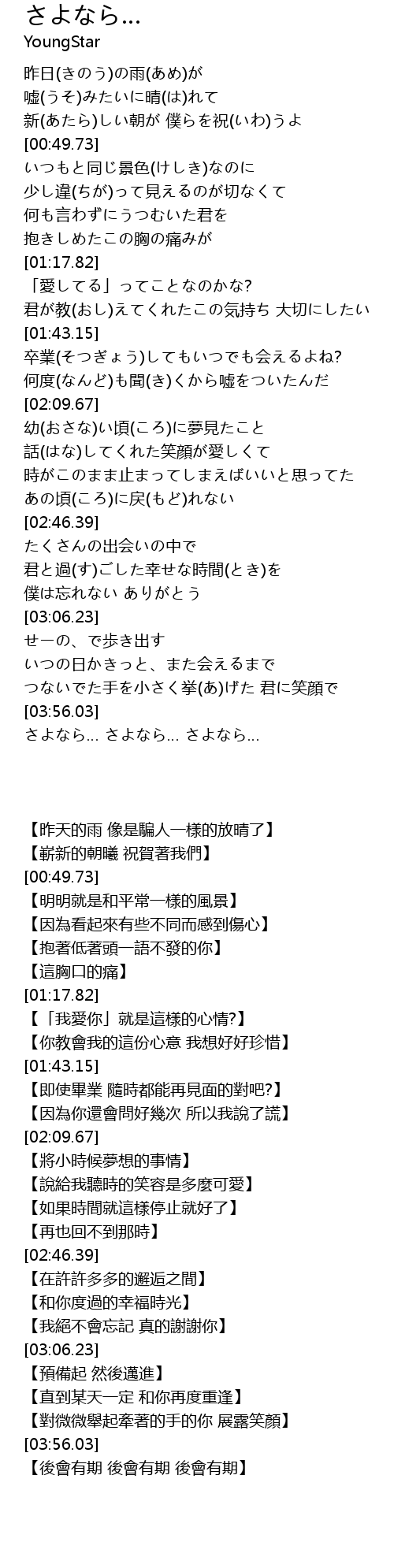 さよなら...
YoungStar

昨日(きのう)の雨(あめ)が
嘘(うそ)みたいに晴(は)れて
新(あたら)しい朝が 僕らを祝(いわ)うよ
[00:49.73]
いつもと同じ景色(けしき)なのに
少し違(ちが)って見えるのが切なくて
何も言わずにうつむいた君を
抱きしめたこの胸の痛みが
[01:17.82]
「愛してる」ってことなのかな?
君が教(おし)えてくれたこの気持ち 大切にしたい
[01:43.15]
卒業(そつぎょう)してもいつでも会えるよね?
何度(なんど)も聞(き)くから嘘をついたんだ
[02:09.67]
幼(おさな)い頃(ころ)に夢見たこと
話(はな)してくれた笑顔が愛しくて
時がこのまま止まってしまえばいいと思ってた
あの頃(ころ)に戻(もど)れない
[02:46.39]
たくさんの出会いの中で
君と過(す)ごした幸せな時間(とき)を
僕は忘れない ありがとう
[03:06.23]
せーの、で歩き出す
いつの日かきっと、また会えるまで
つないでた手を小さく挙(あ)げた 君に笑顔で
[03:56.03]
さよなら... さよなら... さよなら...

【昨天的雨 像是騙人一樣的放晴了】
【嶄新的朝曦 祝賀著我們】
[00:49.73]
【明明就是和平常一樣的風景】
【因為看起來有些不同而感到傷心】
【抱著低著頭一語不發的你】
【這胸口的痛】
[01:17.82]
【「我愛你」就是這樣的心情?】
【你教會我的這份心意 我想好好珍惜】
[01:43.15]
【即使畢業 隨時都能再見面的對吧?】
【因為你還會問好幾次 所以我說了謊】
[02:09.67]
【將小時候夢想的事情】
【說給我聽時的笑容是多麼可愛】
【如果時間就這樣停止就好了】
【再也回不到那時】
[02:46.39]
【在許許多多的邂逅之間】
【和你度過的幸福時光】
【我絕不會忘記 真的謝謝你】
[03:06.23]
【預備起 然後邁進】
【直到某天一定 和你再度重逢】
【對微微舉起牽著的手的你 展露笑顏】
[03:56.03]
【後會有期 後會有期 後會有期】